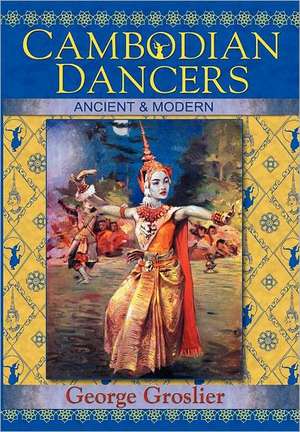 CAMBODIAN DANCERS

ANCIENT & MODERN

George Groslier